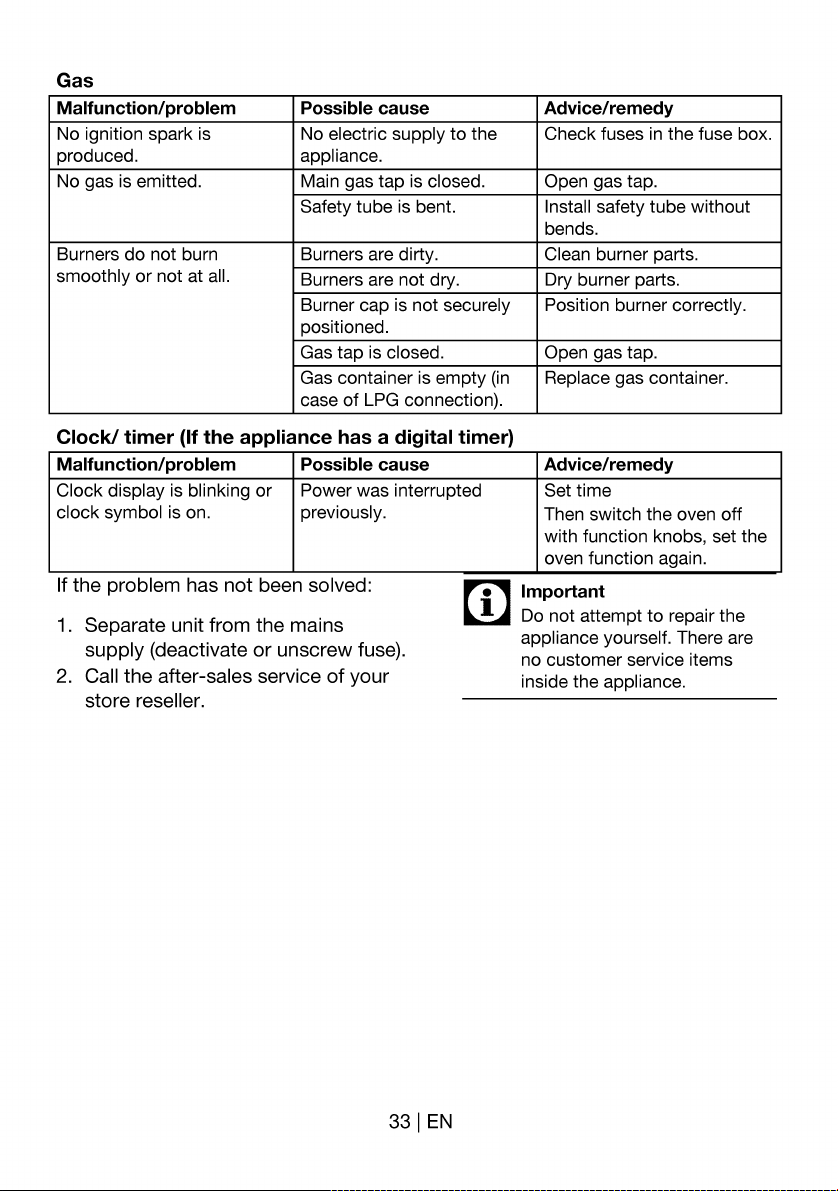 Gas

| Malfunction/problem | Possible cause | Advice/remedy |
|---|---|---|
| No ignition spark is produced. | No electric supply to the appliance. | Check fuses in the fuse box. |
| No gas is emitted. | Main gas tap is closed. | Open gas tap. |
| | Safety tube is bent. | Install safety tube without bends. |
| Burners do not burn smoothly or not at all. | Burners are dirty. | Clean burner parts. |
| | Burners are not dry. | Dry burner parts. |
| | Burner cap is not securely positioned. | Position burner correctly. |
| | Gas tap is closed. | Open gas tap. |
| | Gas container is empty (in case of LPG connection). | Replace gas container. |

Clock/ timer (If the appliance has a digital timer)

| Malfunction/problem | Possible cause | Advice/remedy |
|---|---|---|
| Clock display is blinking or clock symbol is on. | Power was interrupted previously. | Set time Then switch the oven off with function knobs, set the oven function again. |

If the problem has not been solved:

1. Separate unit from the mains supply (deactivate or unscrew fuse).
2. Call the after-sales service of your store reseller.

Important
Do not attempt to repair the appliance yourself. There are no customer service items inside the appliance.

33 | EN